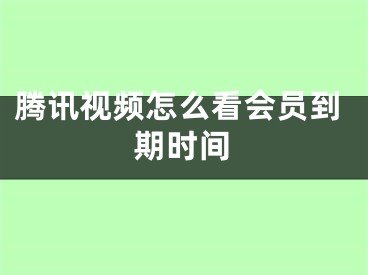 腾讯视频怎么看会员到期时间